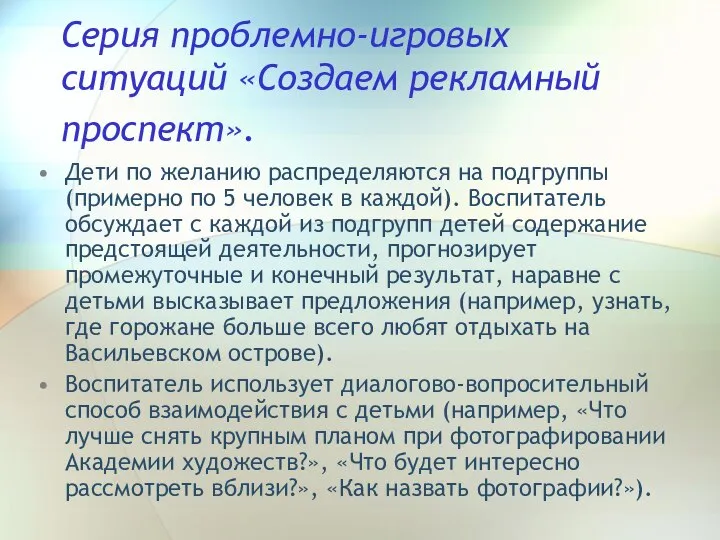 Серия проблемно-игровых ситуаций «Создаем рекламный проспект».

• Дети по желанию распределяются на подгруппы (примерно по 5 человек в каждой). Воспитатель обсуждает с каждой из подгрупп детей содержание предстоящей деятельности, прогнозирует промежуточные и конечный результат, наравне с детьми высказывает предложения (например, узнать, где горожане больше всего любят отдыхать на Васильевском острове).

• Воспитатель использует диалогово-вопросительный способ взаимодействия с детьми (например, «Что лучше снять крупным планом при фотографировании Академии художеств?», «Что будет интересно рассмотреть вблизи?», «Как назвать фотографии?»).